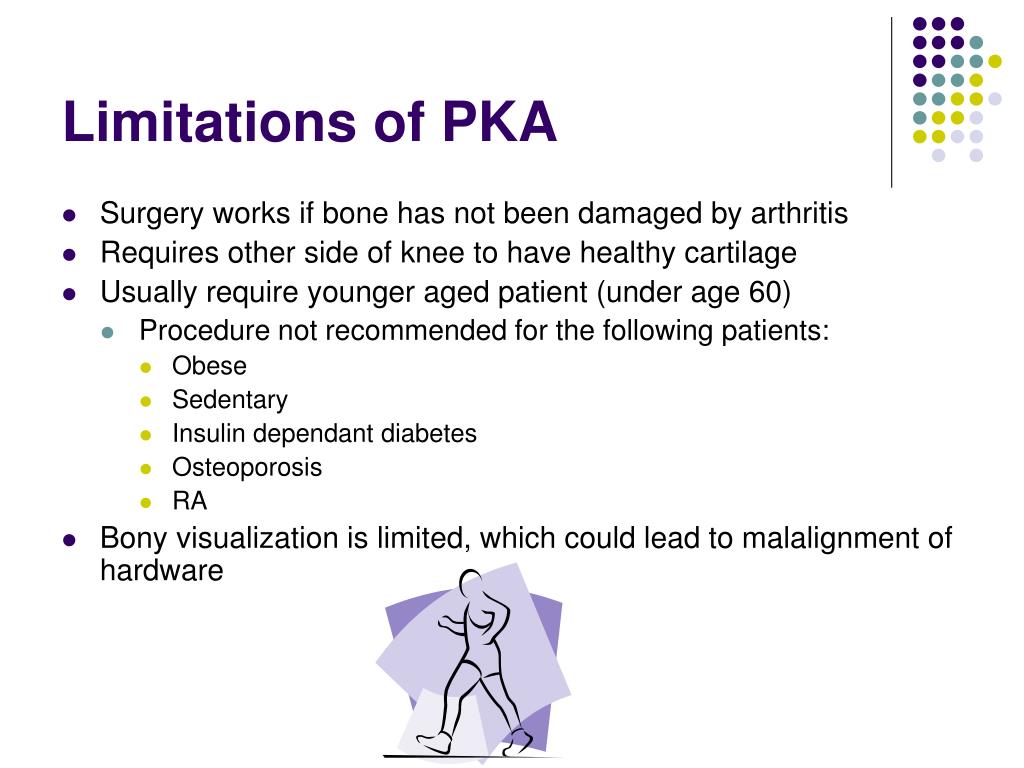 Limitations of PKA

- Surgery works if bone has not been damaged by arthritis
- Requires other side of knee to have healthy cartilage
- Usually require younger aged patient (under age 60)
  - Procedure not recommended for the following patients:
    - Obese
    - Sedentary
    - Insulin dependant diabetes
    - Osteoporosis
    - RA
- Bony visualization is limited, which could lead to malalignment of hardware